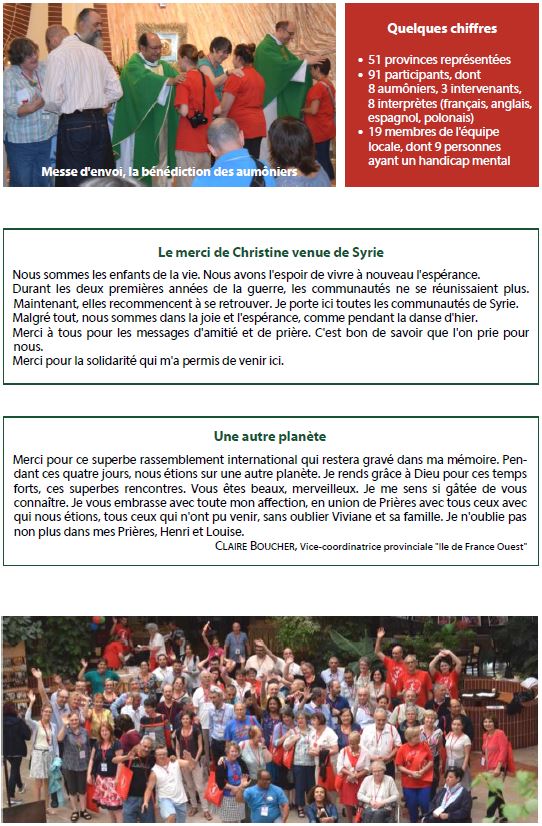 Messe d'envoi, la bénédiction des aumôniers

Quelques chiffres

• 51 provinces représentées
• 91 participants, dont 8 aumôniers, 3 intervenants, 8 interprètes (français, anglais, espagnol, polonais)
• 19 membres de l'équipe locale, dont 9 personnes ayant un handicap mental

Le merci de Christine venue de Syrie

Nous sommes les enfants de la vie. Nous avons l'espoir de vivre à nouveau l'espérance.
Durant les deux premières années de la guerre, les communautés ne se réunissaient plus. Maintenant, elles recommencent à se retrouver. Je porte ici toutes les communautés de Syrie. Malgré tout, nous sommes dans la joie et l'espérance, comme pendant la danse d'hier.
Merci à tous pour les messages d'amitié et de prière. C'est bon de savoir que l'on prie pour nous.
Merci pour la solidarité qui m'a permis de venir ici.

Une autre planète

Merci pour ce superbe rassemblement international qui restera gravé dans ma mémoire. Pendant ces quatre jours, nous étions sur une autre planète. Je rends grâce à Dieu pour ces temps forts, ces superbes rencontres. Vous êtes beaux, merveilleux. Je me sens si gâtée de vous connaître. Je vous embrasse avec toute mon affection, en union de Prières avec tous ceux avec qui nous étions, tous ceux qui n'ont pu venir, sans oublier Viviane et sa famille. Je n'oublie pas non plus dans mes Prières, Henri et Louise.
CLAIRE BOUCHER, Vice-coordinatrice provinciale "Ile de France Ouest"